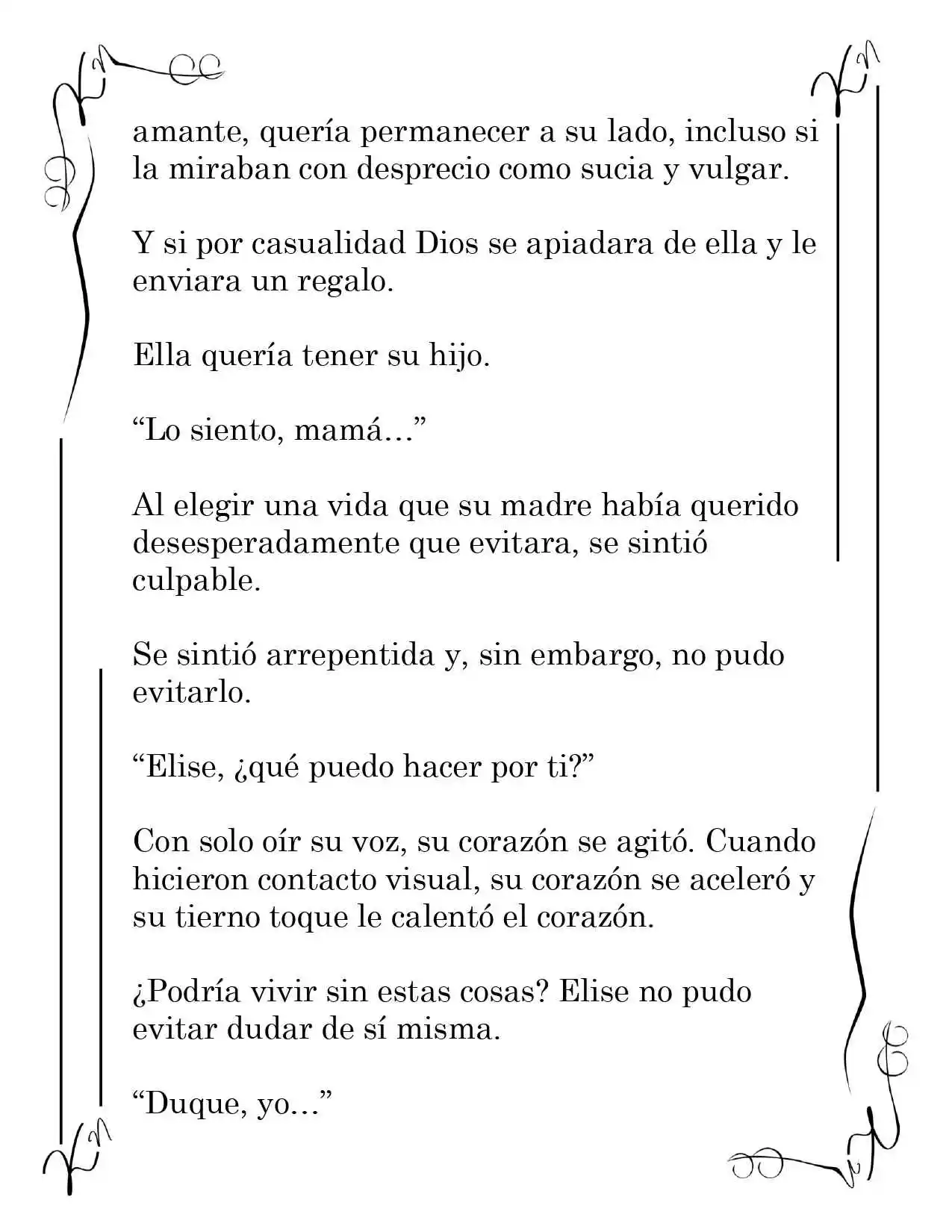 amante, quería permanecer a su lado, incluso si la miraban con desprecio como sucia y vulgar.

Y si por casualidad Dios se apiadara de ella y le enviara un regalo.

Ella quería tener su hijo.

"Lo siento, mamá..."

Al elegir una vida que su madre había querido desesperadamente que evitara, se sintió culpable.

Se sintió arrepentida y, sin embargo, no pudo evitarlo.

"Elise, ¿qué puedo hacer por ti?"

Con solo oír su voz, su corazón se agitó. Cuando hicieron contacto visual, su corazón se aceleró y su tierno toque le calentó el corazón.

¿Podría vivir sin estas cosas? Elise no pudo evitar dudar de sí misma.

"Duque, yo..."